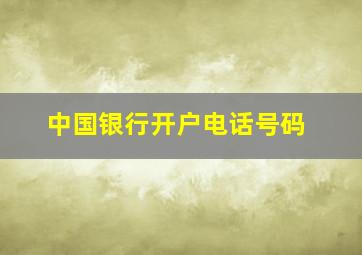 中国银行开户电话号码